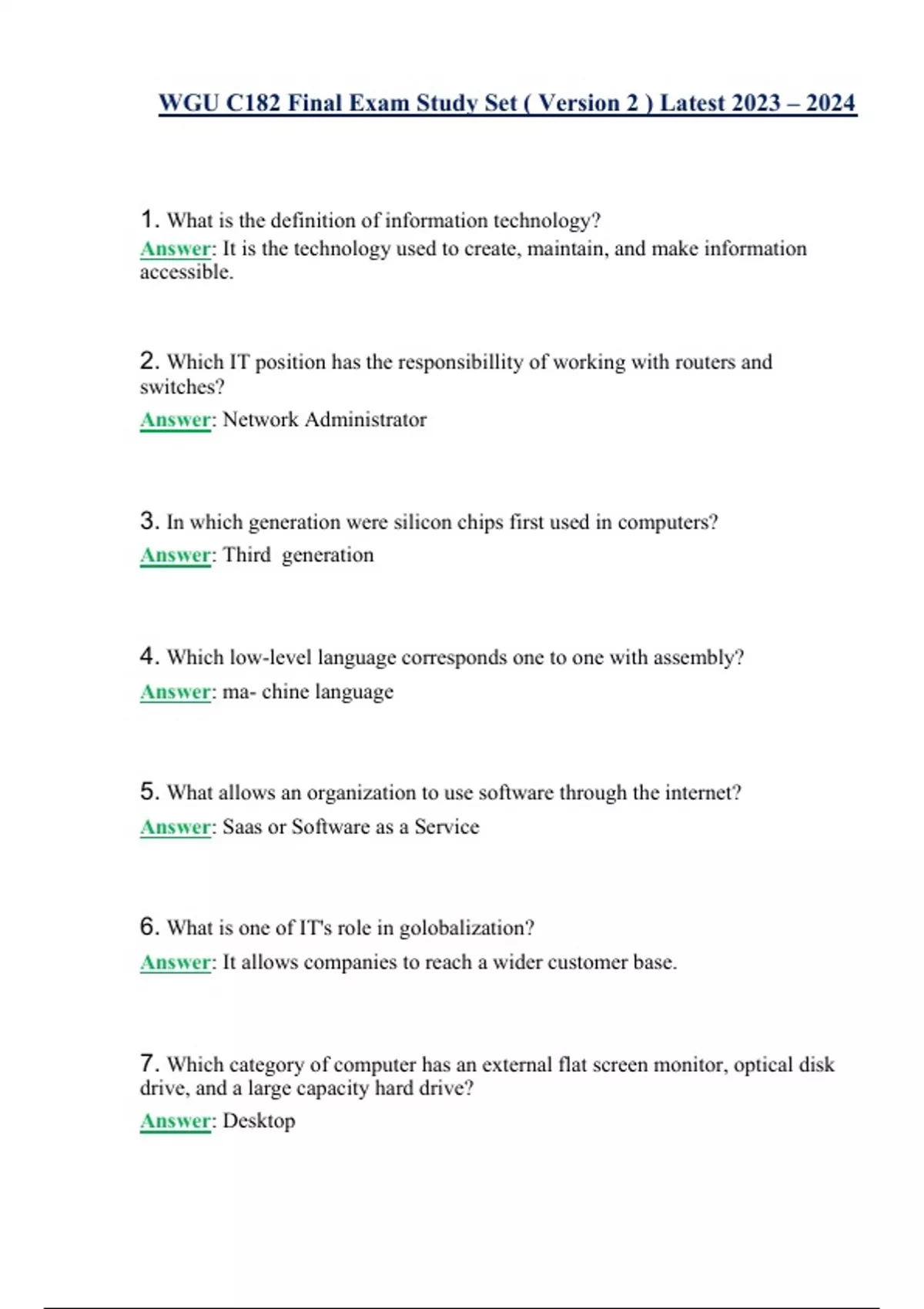 WGU C182 Final Exam Study Set ( Version 2 ) Latest 2023 – 2024

1. What is the definition of information technology?
Answer: It is the technology used to create, maintain, and make information accessible.

2. Which IT position has the responsibillity of working with routers and switches?
Answer: Network Administrator

3. In which generation were silicon chips first used in computers?
Answer: Third generation

4. Which low-level language corresponds one to one with assembly?
Answer: ma- chine language

5. What allows an organization to use software through the internet?
Answer: Saas or Software as a Service

6. What is one of IT's role in golobalization?
Answer: It allows companies to reach a wider customer base.

7. Which category of computer has an external flat screen monitor, optical disk drive, and a large capacity hard drive?
Answer: Desktop